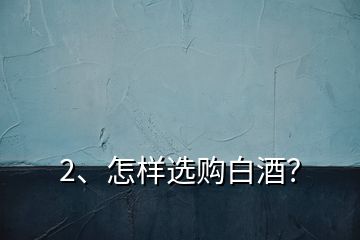 2、怎样选购白酒?